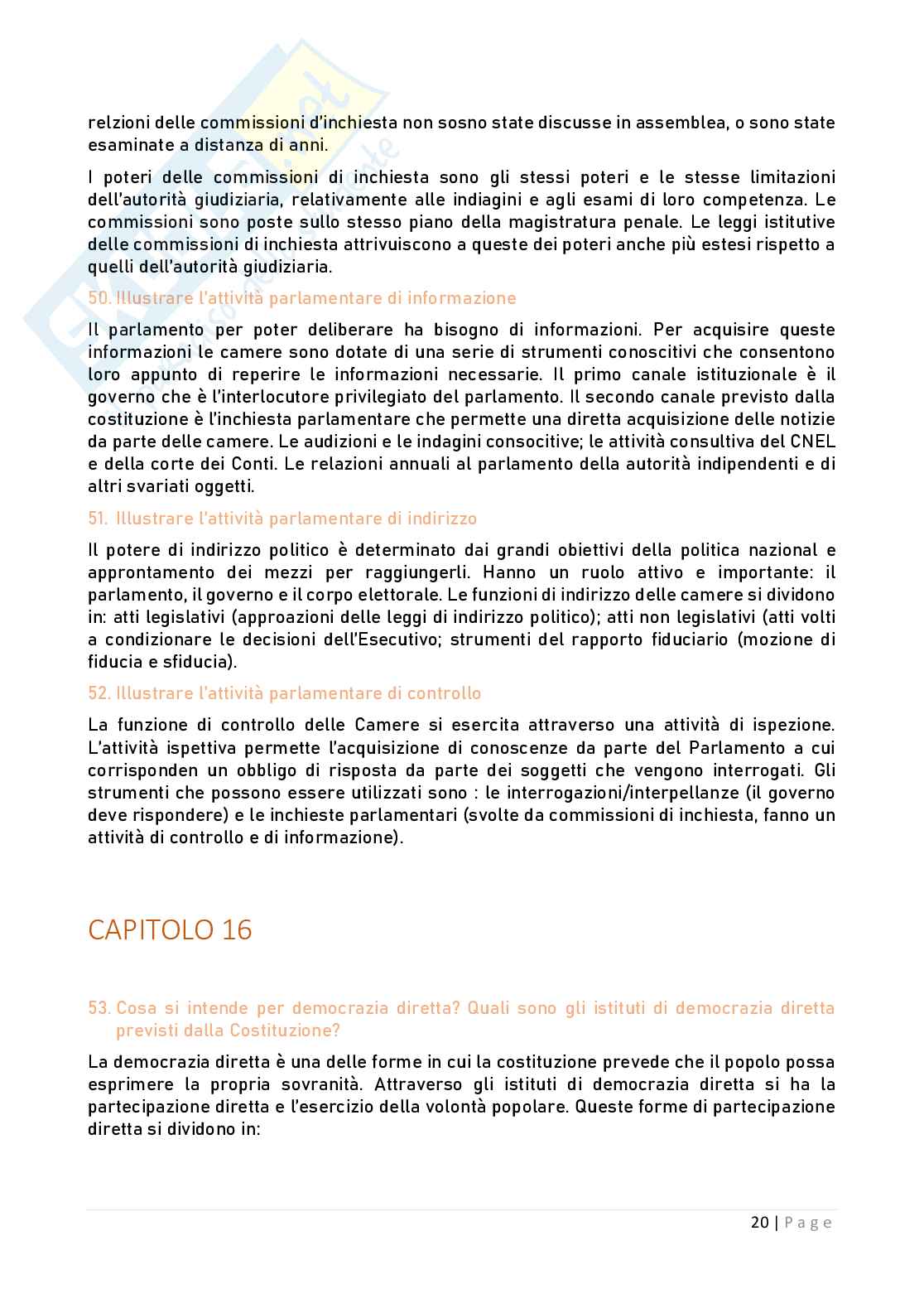 relzioni delle commissioni d'inchiesta non sosno state discusse in assemblea, o sono state esaminate a distanza di anni.

I poteri delle commissioni di inchiesta sono gli stessi poteri e le stesse limitazioni dell'autorità giudiziaria, relativamente alle indiagini e agli esami di loro competenza. Le commissioni sono poste sullo stesso piano della magistratura penale. Le leggi istitutive delle commissioni di inchiesta attrivuiscono a queste dei poteri anche più estesi rispetto a quelli dell'autorità giudiziaria.

50. Illustrare l'attività parlamentare di informazione

Il parlamento per poter deliberare ha bisogno di informazioni. Per acquisire queste informazioni le camere sono dotate di una serie di strumenti conoscitivi che consentono loro appunto di reperire le informazioni necessarie. Il primo canale istituzionale è il governo che è l'interlocutore privilegiato del parlamento. Il secondo canale previsto dalla costituzione è l'inchiesta parlamentare che permette una diretta acquisizione delle notizie da parte delle camere. Le audizioni e le indagini consocitive; le attività consultiva del CNEL e della corte dei Conti. Le relazioni annuali al parlamento della autorità indipendenti e di altri svariati oggetti.

51. Illustrare l'attività parlamentare di indirizzo

Il potere di indirizzo politico è determinato dai grandi obiettivi della politica nazional e approntamento dei mezzi per raggiungerli. Hanno un ruolo attivo e importante: il parlamento, il governo e il corpo elettorale. Le funzioni di indirizzo delle camere si dividono in: atti legislativi (approazioni delle leggi di indirizzo politico); atti non legislativi (atti volti a condizionare le decisioni dell'Esecutivo; strumenti del rapporto fiduciario (mozione di fiducia e sfiducia).

52. Illustrare l'attività parlamentare di controllo

La funzione di controllo delle Camere si esercita attraverso una attività di ispezione. L'attività ispettiva permette l'acquisizione di conoscenze da parte del Parlamento a cui corrisponden un obbligo di risposta da parte dei soggetti che vengono interrogati. Gli strumenti che possono essere utilizzati sono : le interrogazioni/interpellanze (il governo deve rispondere) e le inchieste parlamentari (svolte da commissioni di inchiesta, fanno un attività di controllo e di informazione).

CAPITOLO 16

53. Cosa si intende per democrazia diretta? Quali sono gli istituti di democrazia diretta previsti dalla Costituzione?

La democrazia diretta è una delle forme in cui la costituzione prevede che il popolo possa esprimere la propria sovranità. Attraverso gli istituti di democrazia diretta si ha la partecipazione diretta e l'esercizio della volontà popolare. Queste forme di partecipazione diretta si dividono in:

20 | Page